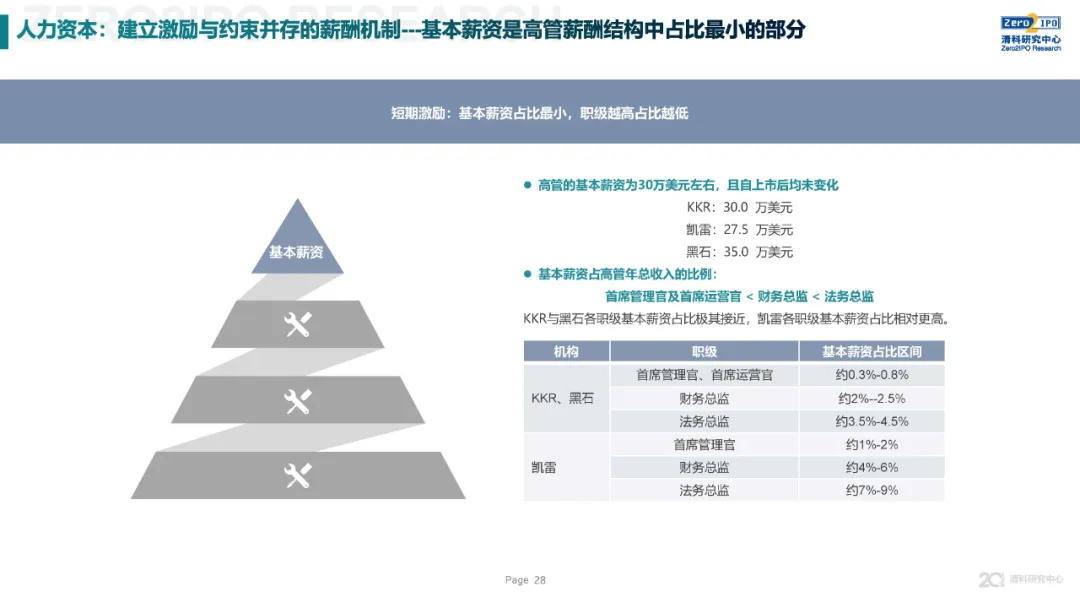 人力资本：建立激励与约束并存的薪酬机制---基本薪资是高管薪酬结构中占比最小的部分

Zero2IPO
清科研究中心
Zero2IPO Research

短期激励：基本薪资占比最小，职级越高占比越低

基本薪资

• 高管的基本薪资为30万美元左右，且自上市后均未变化

KKR：30.0 万美元
凯雷：27.5 万美元
黑石：35.0 万美元

• 基本薪资占高管年总收入的比例：

首席管理官及首席运营官 < 财务总监 < 法务总监

KKR与黑石各职级基本薪资占比极其接近，凯雷各职级基本薪资占比相对更高。

| 机构 | 职级 | 基本薪资占比区间 |
|---|---|---|
| KKR、黑石 | 首席管理官、首席运营官 | 约0.3%-0.8% |
|  | 财务总监 | 约2%--2.5% |
|  | 法务总监 | 约3.5%-4.5% |
| 凯雷 | 首席管理官 | 约1%-2% |
|  | 财务总监 | 约4%-6% |
|  | 法务总监 | 约7%-9% |

Page 28

20 清科研究中心

ZERO2IPO RESEARCH